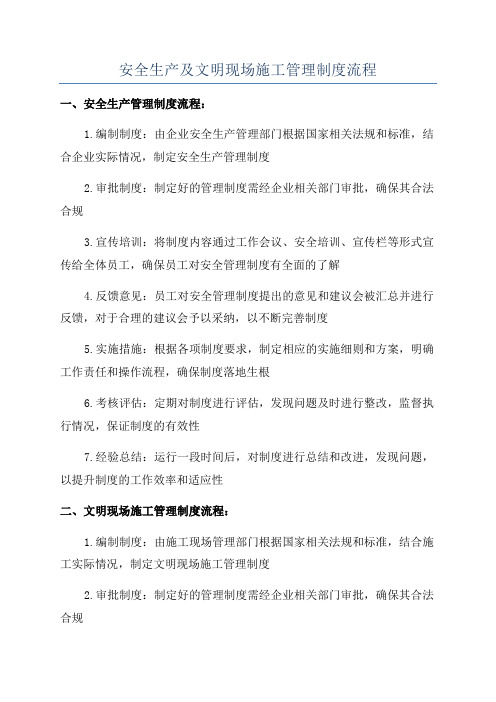 安全生产及文明现场施工管理制度流程

一、安全生产管理制度流程：

1.编制制度：由企业安全生产管理部门根据国家相关法规和标准，结合企业实际情况，制定安全生产管理制度

2.审批制度：制定好的管理制度需经企业相关部门审批，确保其合法合规

3.宣传培训：将制度内容通过工作会议、安全培训、宣传栏等形式宣传给全体员工，确保员工对安全管理制度有全面的了解

4.反馈意见：员工对安全管理制度提出的意见和建议会被汇总并进行反馈，对于合理的建议会予以采纳，以不断完善制度

5.实施措施：根据各项制度要求，制定相应的实施细则和方案，明确工作责任和操作流程，确保制度落地生根

6.考核评估：定期对制度进行评估，发现问题及时进行整改，监督执行情况，保证制度的有效性

7.经验总结：运行一段时间后，对制度进行总结和改进，发现问题，以提升制度的工作效率和适应性

二、文明现场施工管理制度流程：

1.编制制度：由施工现场管理部门根据国家相关法规和标准，结合施工实际情况，制定文明现场施工管理制度

2.审批制度：制定好的管理制度需经企业相关部门审批，确保其合法合规